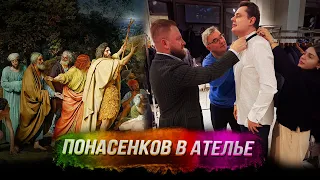 ПОНАСЕНКОВ В АТЕЛЬЕ